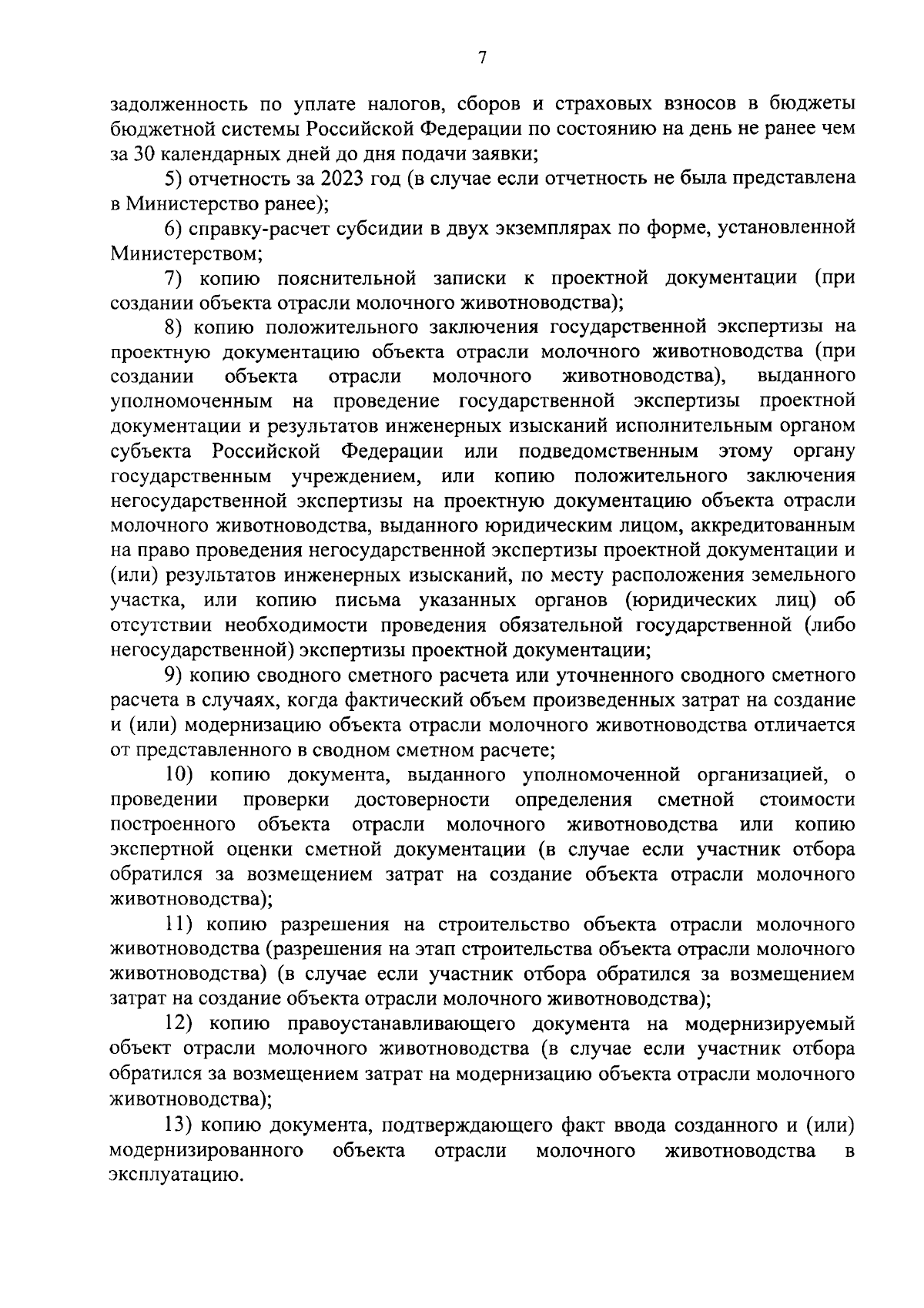 7

задолженность по уплате налогов, сборов и страховых взносов в бюджеты бюджетной системы Российской Федерации по состоянию на день не ранее чем за 30 календарных дней до дня подачи заявки;

5) отчетность за 2023 год (в случае если отчетность не была представлена в Министерство ранее);

6) справку-расчет субсидии в двух экземплярах по форме, установленной Министерством;

7) копию пояснительной записки к проектной документации (при создании объекта отрасли молочного животноводства);

8) копию положительного заключения государственной экспертизы на проектную документацию объекта отрасли молочного животноводства (при создании объекта отрасли молочного животноводства), выданного уполномоченным на проведение государственной экспертизы проектной документации и результатов инженерных изысканий исполнительным органом субъекта Российской Федерации или подведомственным этому органу государственным учреждением, или копию положительного заключения негосударственной экспертизы на проектную документацию объекта отрасли молочного животноводства, выданного юридическим лицом, аккредитованным на право проведения негосударственной экспертизы проектной документации и (или) результатов инженерных изысканий, по месту расположения земельного участка, или копию письма указанных органов (юридических лиц) об отсутствии необходимости проведения обязательной государственной (либо негосударственной) экспертизы проектной документации;

9) копию сводного сметного расчета или уточненного сводного сметного расчета в случаях, когда фактический объем произведенных затрат на создание и (или) модернизацию объекта отрасли молочного животноводства отличается от представленного в сводном сметном расчете;

10) копию документа, выданного уполномоченной организацией, о проведении проверки достоверности определения сметной стоимости построенного объекта отрасли молочного животноводства или копию экспертной оценки сметной документации (в случае если участник отбора обратился за возмещением затрат на создание объекта отрасли молочного животноводства);

11) копию разрешения на строительство объекта отрасли молочного животноводства (разрешения на этап строительства объекта отрасли молочного животноводства) (в случае если участник отбора обратился за возмещением затрат на создание объекта отрасли молочного животноводства);

12) копию правоустанавливающего документа на модернизируемый объект отрасли молочного животноводства (в случае если участник отбора обратился за возмещением затрат на модернизацию объекта отрасли молочного животноводства);

13) копию документа, подтверждающего факт ввода созданного и (или) модернизированного объекта отрасли молочного животноводства в эксплуатацию.